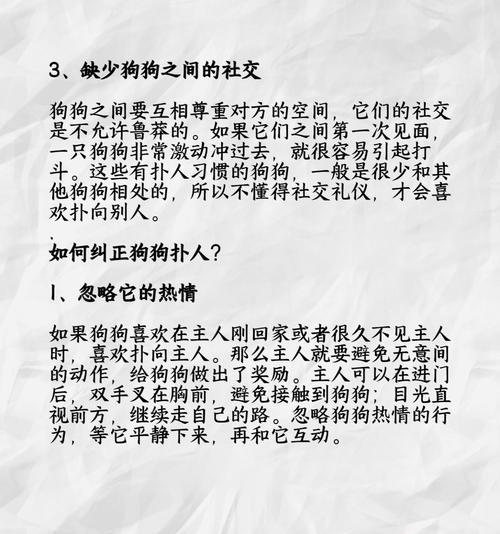 3、缺少狗狗之间的社交

狗狗之间要互相尊重对方的空间，它们的社交是不允许鲁莽的。如果它们之间第一次见面，一只狗狗非常激动冲过去，就很容易引起打斗。这些有扑人习惯的狗狗，一般是很少和其他狗狗相处的，所以不懂得社交礼仪，才会喜欢扑向别人。

,

如何纠正狗狗扑人？

1、忽略它的热情

如果狗狗喜欢在主人刚回家或者很久不见主人时，喜欢扑向主人。那么主人就要避免无意间的动作，给狗狗做出了奖励。主人可以在进门后，双手叉在胸前，避免接触到狗狗；目光直视前方，继续走自己的路。忽略狗狗热情的行为，等它平静下来，再和它互动。